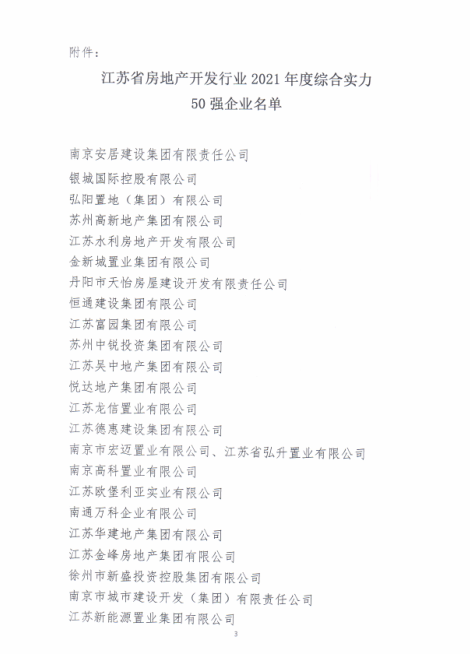 附件：

江苏省房地产开发行业 2021 年度综合实力 50 强企业名单

南京安居建设集团有限责任公司
银城国际控股有限公司
弘阳置地（集团）有限公司
苏州高新地产集团有限公司
江苏水利房地产开发有限公司
金新城置业集团有限公司
丹阳市天怡房屋建设开发有限责任公司
恒通建设集团有限公司
江苏富园集团有限公司
苏州中锐投资集团有限公司
江苏吴中地产集团有限公司
悦达地产集团有限公司
江苏龙信置业有限公司
江苏德惠建设集团有限公司
南京市宏迈置业有限公司、江苏省弘升置业有限公司
南京高科置业有限公司
江苏欧堡利亚实业有限公司
南通万科企业有限公司
江苏华建地产集团有限公司
江苏金峰房地产集团有限公司
徐州市新盛投资控股集团有限公司
南京市城市建设开发（集团）有限责任公司
江苏新能源置业集团有限公司

3